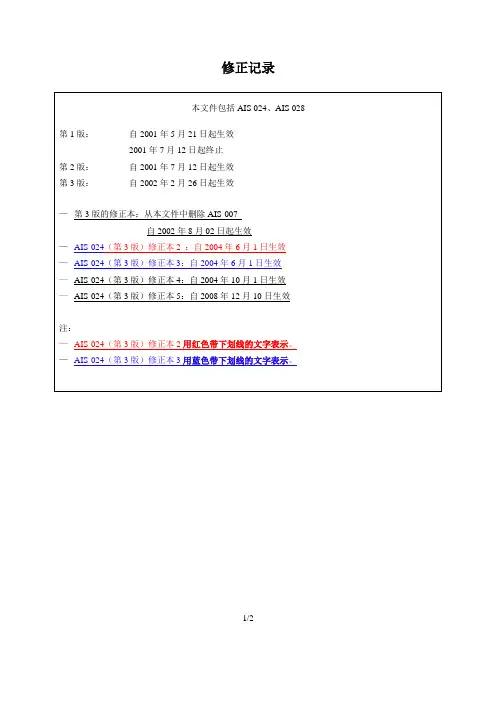 修正记录

本文件包括 AIS 024、AIS 028

第 1 版：　　自 2001 年 5 月 21 日起生效
　　　　　　2001 年 7 月 12 日起终止
第 2 版：　　自 2001 年 7 月 12 日起生效
第 3 版：　　自 2002 年 2 月 26 日起生效

— 第 3 版的修正本：从本文件中删除 AIS 007
自 2002 年 8 月 02 日起生效
— AIS 024（第 3 版）修正本 2 ：自 2004 年 6 月 1 日生效
— AIS 024（第 3 版）修正本 3：自 2004 年 6 月 1 日生效
— AIS 024（第 3 版）修正本 4：自 2004 年 10 月 1 日生效
— AIS 024（第 3 版）修正本 5：自 2008 年 12 月 10 日生效

注：
— AIS 024（第 3 版）修正本 2 用红色带下划线的文字表示。
— AIS 024（第 3 版）修正本 3 用蓝色带下划线的文字表示。

1/2